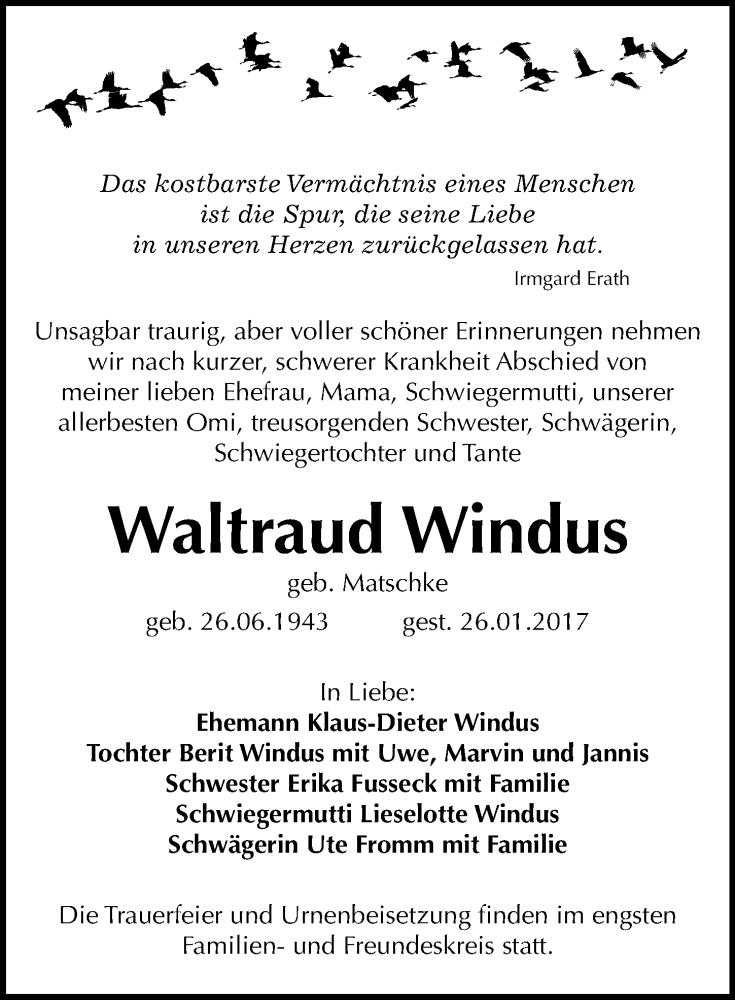 Das kostbarste Vermächtnis eines Menschen
ist die Spur, die seine Liebe
in unseren Herzen zurückgelassen hat.

Irmgard Erath

Unsagbar traurig, aber voller schöner Erinnerungen nehmen wir nach kurzer, schwerer Krankheit Abschied von meiner lieben Ehefrau, Mama, Schwiegermutti, unserer allerbesten Omi, treusorgenden Schwester, Schwägerin, Schwiegertochter und Tante

Waltraud Windus

geb. Matschke

geb. 26.06.1943 gest. 26.01.2017

In Liebe:
Ehemann Klaus-Dieter Windus
Tochter Berit Windus mit Uwe, Marvin und Jannis
Schwester Erika Fusseck mit Familie
Schwiegermutti Lieselotte Windus
Schwägerin Ute Fromm mit Familie

Die Trauerfeier und Urnenbeisetzung finden im engsten Familien- und Freundeskreis statt.